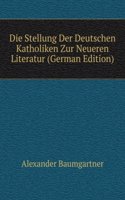 Die Stellung Der Deutschen Katholiken Zur Neueren Literatur (German Edition)

Alexander Baumgartner